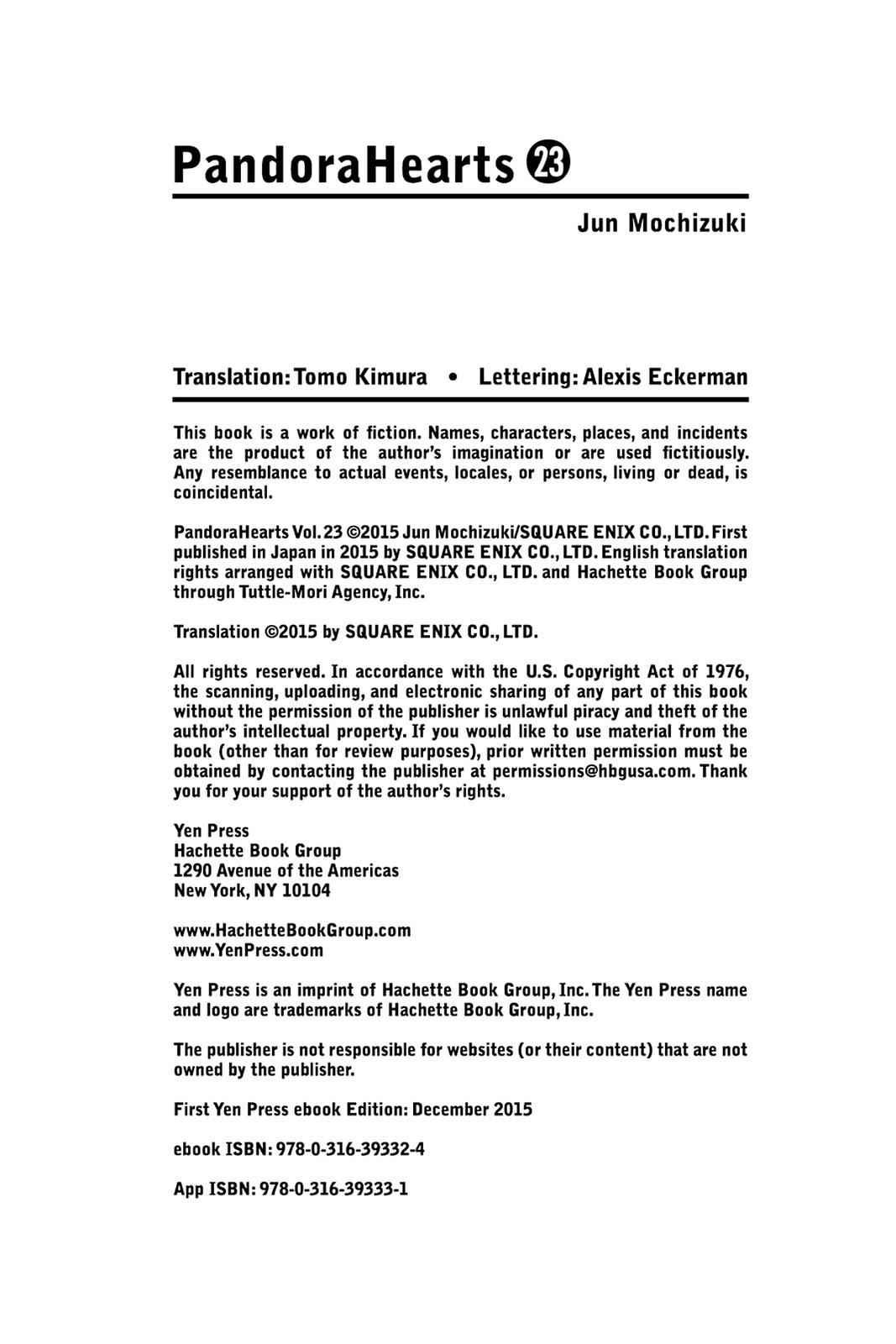 PandoraHearts ㉓

Jun Mochizuki

Translation: Tomo Kimura • Lettering: Alexis Eckerman

This book is a work of fiction. Names, characters, places, and incidents are the product of the author's imagination or are used fictitiously. Any resemblance to actual events, locales, or persons, living or dead, is coincidental.

PandoraHearts Vol. 23 ©2015 Jun Mochizuki/SQUARE ENIX CO., LTD. First published in Japan in 2015 by SQUARE ENIX CO., LTD. English translation rights arranged with SQUARE ENIX CO., LTD. and Hachette Book Group through Tuttle-Mori Agency, Inc.

Translation ©2015 by SQUARE ENIX CO., LTD.

All rights reserved. In accordance with the U.S. Copyright Act of 1976, the scanning, uploading, and electronic sharing of any part of this book without the permission of the publisher is unlawful piracy and theft of the author's intellectual property. If you would like to use material from the book (other than for review purposes), prior written permission must be obtained by contacting the publisher at permissions@hbgusa.com. Thank you for your support of the author's rights.

Yen Press
Hachette Book Group
1290 Avenue of the Americas
New York, NY 10104

www.HachetteBookGroup.com
www.YenPress.com

Yen Press is an imprint of Hachette Book Group, Inc. The Yen Press name and logo are trademarks of Hachette Book Group, Inc.

The publisher is not responsible for websites (or their content) that are not owned by the publisher.

First Yen Press ebook Edition: December 2015

ebook ISBN: 978-0-316-39332-4

App ISBN: 978-0-316-39333-1